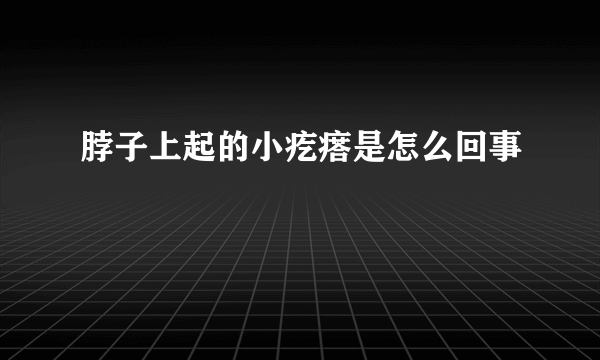 脖子上起的小疙瘩是怎么回事